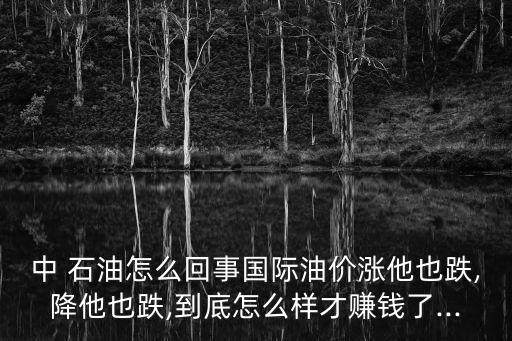 中 石油怎么回事国际油价涨他也跌,降他也跌,到底怎么样才赚钱了...